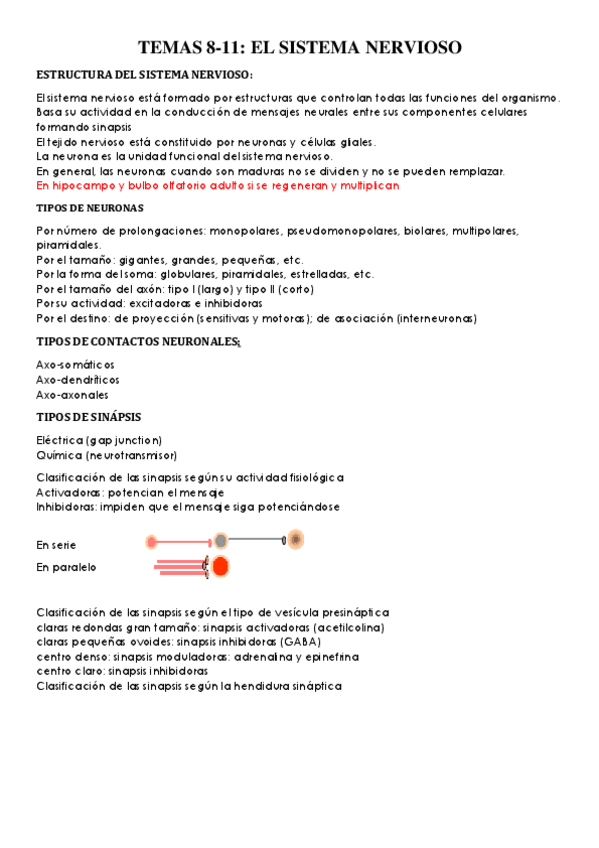 TEMAS 8-11: EL SISTEMA NERVIOSO

ESTRUCTURA DEL SISTEMA NERVIOSO:

El sistema nervioso está formado por estructuras que controlan todas las funciones del organismo. Basa su actividad en la conducción de mensajes neurales entre sus componentes celulares formando sinapsis
El tejido nervioso está constituido por neuronas y células gliales.
La neurona es la unidad funcional del sistema nervioso.
En general, las neuronas cuando son maduras no se dividen y no se pueden remplazar.
En hipocampo y bulbo olfatorio adulto si se regeneran y multiplican

TIPOS DE NEURONAS

Por número de prolongaciones: monopolares, pseudomonopolares, biolares, multipolares, piramidales.
Por el tamaño: gigantes, grandes, pequeñas, etc.
Por la forma del soma: globulares, piramidales, estrelladas, etc.
Por el tamaño del axón: tipo I (largo) y tipo II (corto)
Por su actividad: excitadoras e inhibidoras
Por el destino: de proyección (sensitivas y motoras); de asociación (interneuronas)

TIPOS DE CONTACTOS NEURONALES:

Axo-somáticos
Axo-dendríticos
Axo-axonales

TIPOS DE SINÁPSIS

Eléctrica (gap junction)
Química (neurotransmisor)

Clasificación de las sinapsis según su actividad fisiológica
Activadoras: potencian el mensaje
Inhibidoras: impiden que el mensaje siga potenciándose

En serie
En paralelo

Clasificación de las sinapsis según el tipo de vesícula presináptica
claras redondas gran tamaño: sinapsis activadoras (acetilcolina)
claras pequeñas ovoides: sinapsis inhibidoras (GABA)
centro denso: sinapsis moduladoras: adrenalina y epinefrina
centro claro: sinapsis inhibidoras
Clasificación de las sinapsis según la hendidura sináptica